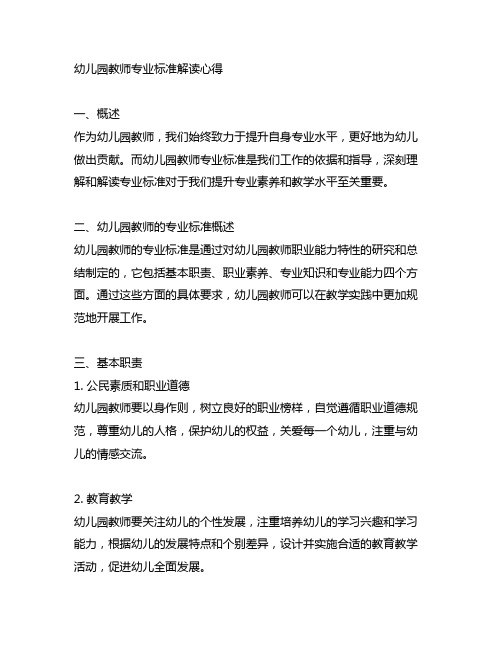 幼儿园教师专业标准解读心得

一、概述
作为幼儿园教师，我们始终致力于提升自身专业水平，更好地为幼儿做出贡献。而幼儿园教师专业标准是我们工作的依据和指导，深刻理解和解读专业标准对于我们提升专业素养和教学水平至关重要。

二、幼儿园教师的专业标准概述
幼儿园教师的专业标准是通过对幼儿园教师职业能力特性的研究和总结制定的，它包括基本职责、职业素养、专业知识和专业能力四个方面。通过这些方面的具体要求，幼儿园教师可以在教学实践中更加规范地开展工作。

三、基本职责
1. 公民素质和职业道德
幼儿园教师要以身作则，树立良好的职业榜样，自觉遵循职业道德规范，尊重幼儿的人格，保护幼儿的权益，关爱每一个幼儿，注重与幼儿的情感交流。

2. 教育教学
幼儿园教师要关注幼儿的个性发展，注重培养幼儿的学习兴趣和学习能力，根据幼儿的发展特点和个别差异，设计并实施合适的教育教学活动，促进幼儿全面发展。